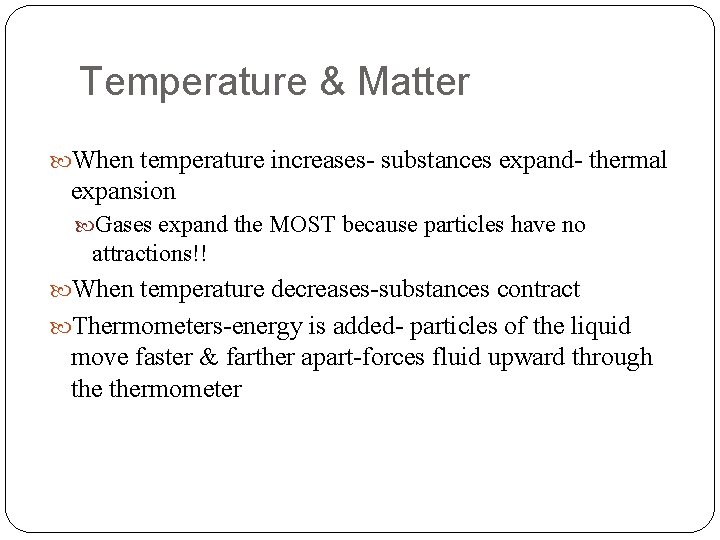 Temperature & Matter

When temperature increases- substances expand- thermal expansion

Gases expand the MOST because particles have no attractions!!

When temperature decreases-substances contract

Thermometers-energy is added- particles of the liquid move faster & farther apart-forces fluid upward through the thermometer